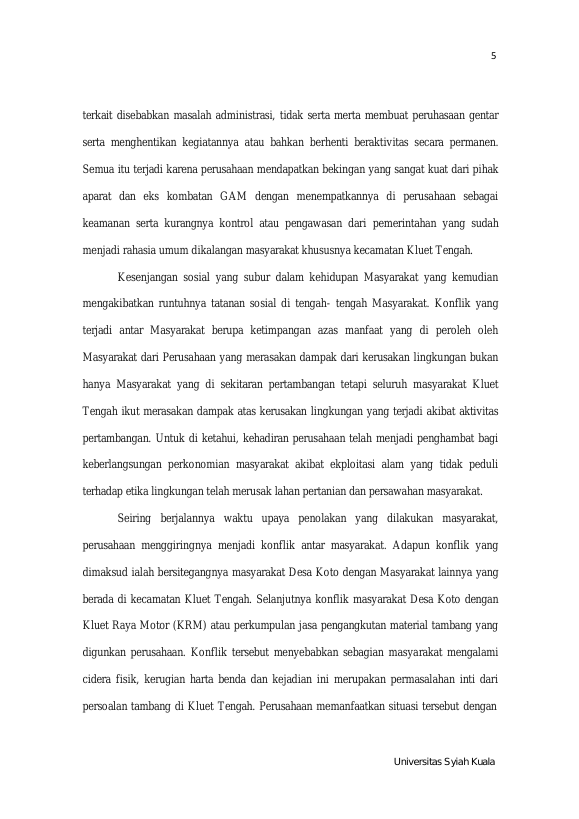 5

terkait disebabkan masalah administrasi, tidak serta merta membuat peruhasaan gentar serta menghentikan kegiatannya atau bahkan berhenti beraktivitas secara permanen. Semua itu terjadi karena perusahaan mendapatkan bekingan yang sangat kuat dari pihak aparat dan eks kombatan GAM dengan menempatkannya di perusahaan sebagai keamanan serta kurangnya kontrol atau pengawasan dari pemerintahan yang sudah menjadi rahasia umum dikalangan masyarakat khususnya kecamatan Kluet Tengah.

Kesenjangan sosial yang subur dalam kehidupan Masyarakat yang kemudian mengakibatkan runtuhnya tatanan sosial di tengah- tengah Masyarakat. Konflik yang terjadi antar Masyarakat berupa ketimpangan azas manfaat yang di peroleh oleh Masyarakat dari Perusahaan yang merasakan dampak dari kerusakan lingkungan bukan hanya Masyarakat yang di sekitaran pertambangan tetapi seluruh masyarakat Kluet Tengah ikut merasakan dampak atas kerusakan lingkungan yang terjadi akibat aktivitas pertambangan. Untuk di ketahui, kehadiran perusahaan telah menjadi penghambat bagi keberlangsungan perkonomian masyarakat akibat ekploitasi alam yang tidak peduli terhadap etika lingkungan telah merusak lahan pertanian dan persawahan masyarakat.

Seiring berjalannya waktu upaya penolakan yang dilakukan masyarakat, perusahaan menggiringnya menjadi konflik antar masyarakat. Adapun konflik yang dimaksud ialah bersitegangnya masyarakat Desa Koto dengan Masyarakat lainnya yang berada di kecamatan Kluet Tengah. Selanjutnya konflik masyarakat Desa Koto dengan Kluet Raya Motor (KRM) atau perkumpulan jasa pengangkutan material tambang yang digunkan perusahaan. Konflik tersebut menyebabkan sebagian masyarakat mengalami cidera fisik, kerugian harta benda dan kejadian ini merupakan permasalahan inti dari persoalan tambang di Kluet Tengah. Perusahaan memanfaatkan situasi tersebut dengan

Universitas Syiah Kuala